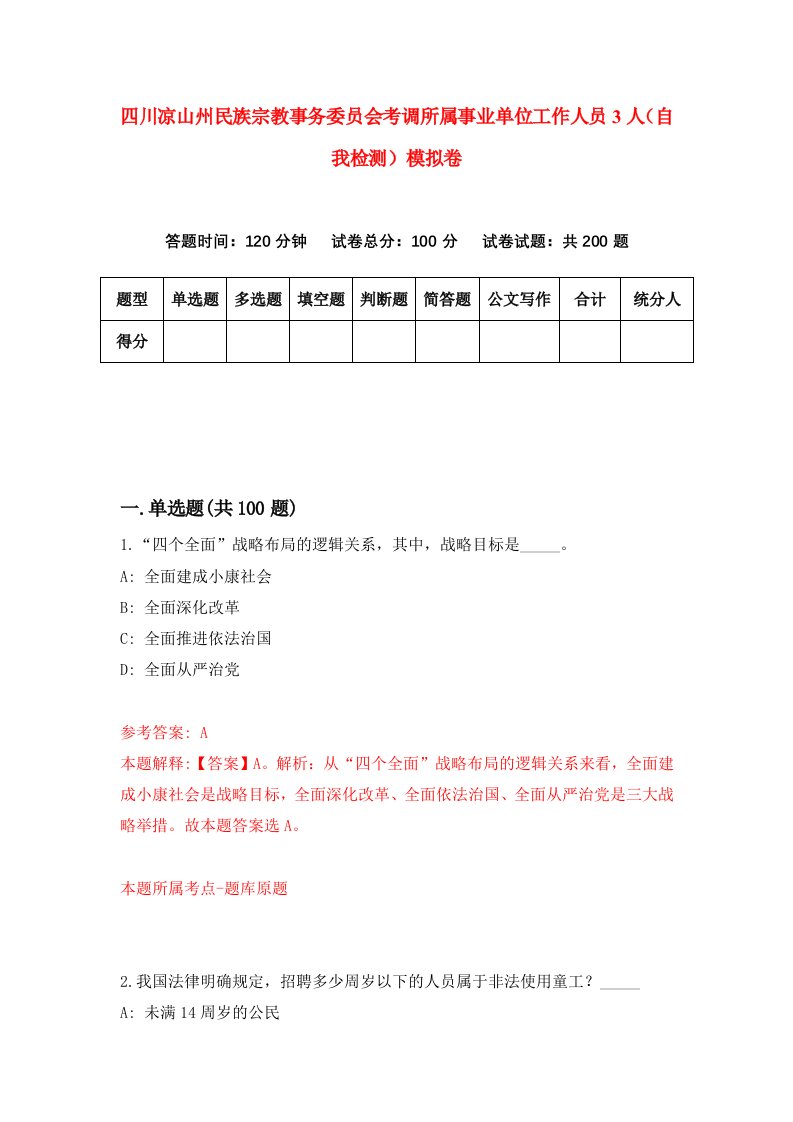 四川凉山州民族宗教事务委员会考调所属事业单位工作人员3人（自我检测）模拟卷

答题时间：120分钟　试卷总分：100分　试卷试题：共200题

| 题型 | 单选题 | 多选题 | 填空题 | 判断题 | 简答题 | 公文写作 | 合计 | 统分人 |
|---|---|---|---|---|---|---|---|---|
| 得分 | | | | | | | | |

一.单选题(共100题)

1.“四个全面”战略布局的逻辑关系，其中，战略目标是_____。

A: 全面建成小康社会

B: 全面深化改革

C: 全面推进依法治国

D: 全面从严治党

参考答案: A

本题解释:【答案】A。解析：从“四个全面”战略布局的逻辑关系来看，全面建成小康社会是战略目标，全面深化改革、全面依法治国、全面从严治党是三大战略举措。故本题答案选A。

本题所属考点-题库原题

2.我国法律明确规定，招聘多少周岁以下的人员属于非法使用童工？_____

A: 未满14周岁的公民